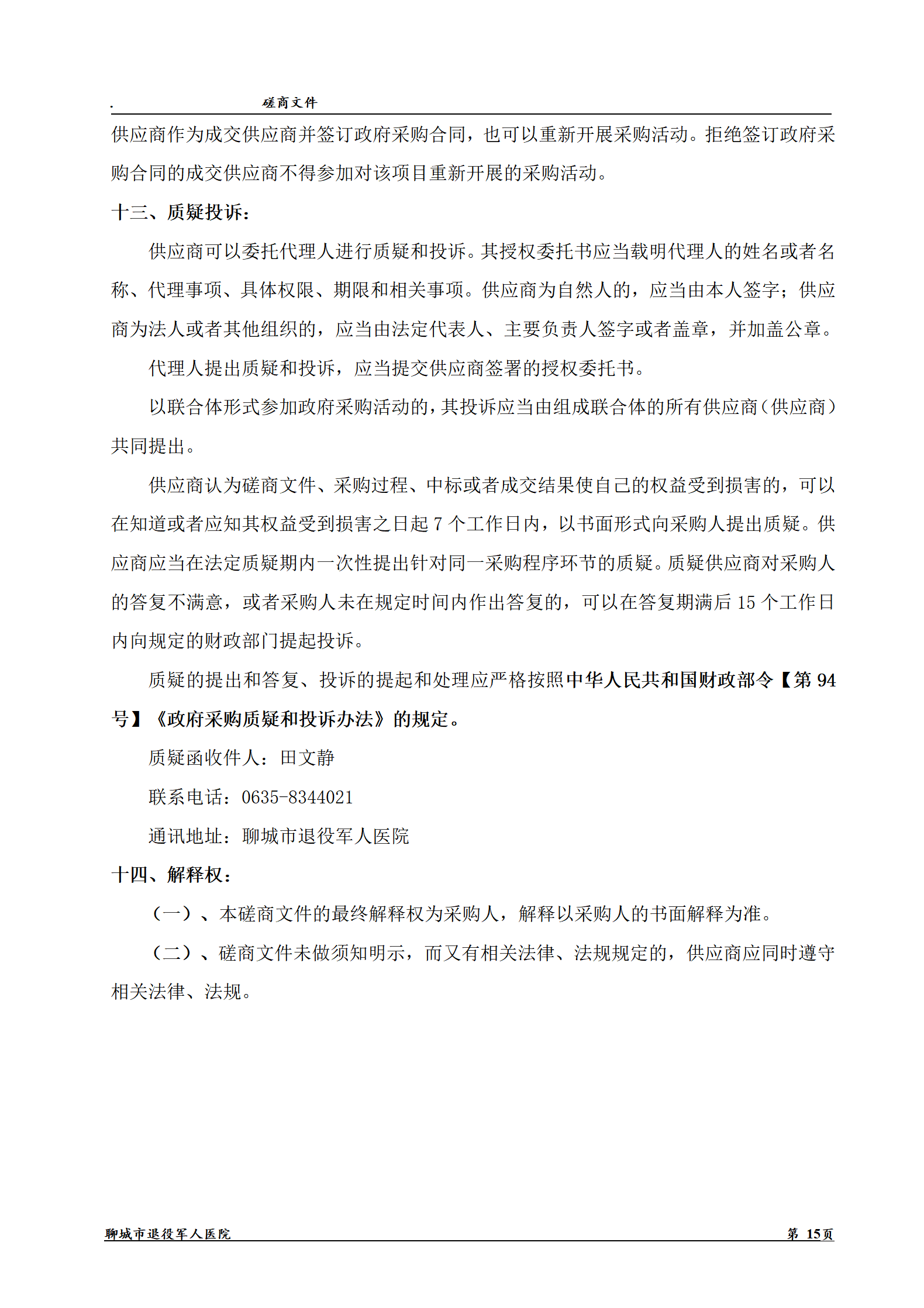 . 磋商文件

供应商作为成交供应商并签订政府采购合同，也可以重新开展采购活动。拒绝签订政府采购合同的成交供应商不得参加对该项目重新开展的采购活动。

十三、质疑投诉：

供应商可以委托代理人进行质疑和投诉。其授权委托书应当载明代理人的姓名或者名称、代理事项、具体权限、期限和相关事项。供应商为自然人的，应当由本人签字；供应商为法人或者其他组织的，应当由法定代表人、主要负责人签字或者盖章，并加盖公章。

代理人提出质疑和投诉，应当提交供应商签署的授权委托书。

以联合体形式参加政府采购活动的，其投诉应当由组成联合体的所有供应商（供应商）共同提出。

供应商认为磋商文件、采购过程、中标或者成交结果使自己的权益受到损害的，可以在知道或者应知其权益受到损害之日起 7 个工作日内，以书面形式向采购人提出质疑。供应商应当在法定质疑期内一次性提出针对同一采购程序环节的质疑。质疑供应商对采购人的答复不满意，或者采购人未在规定时间内作出答复的，可以在答复期满后 15 个工作日内向规定的财政部门提起投诉。

质疑的提出和答复、投诉的提起和处理应严格按照中华人民共和国财政部令【第 94 号】《政府采购质疑和投诉办法》的规定。

质疑函收件人：田文静

联系电话：0635-8344021

通讯地址：聊城市退役军人医院

十四、解释权：

（一）、本磋商文件的最终解释权为采购人，解释以采购人的书面解释为准。

（二）、磋商文件未做须知明示，而又有相关法律、法规规定的，供应商应同时遵守相关法律、法规。

聊城市退役军人医院 第 15页